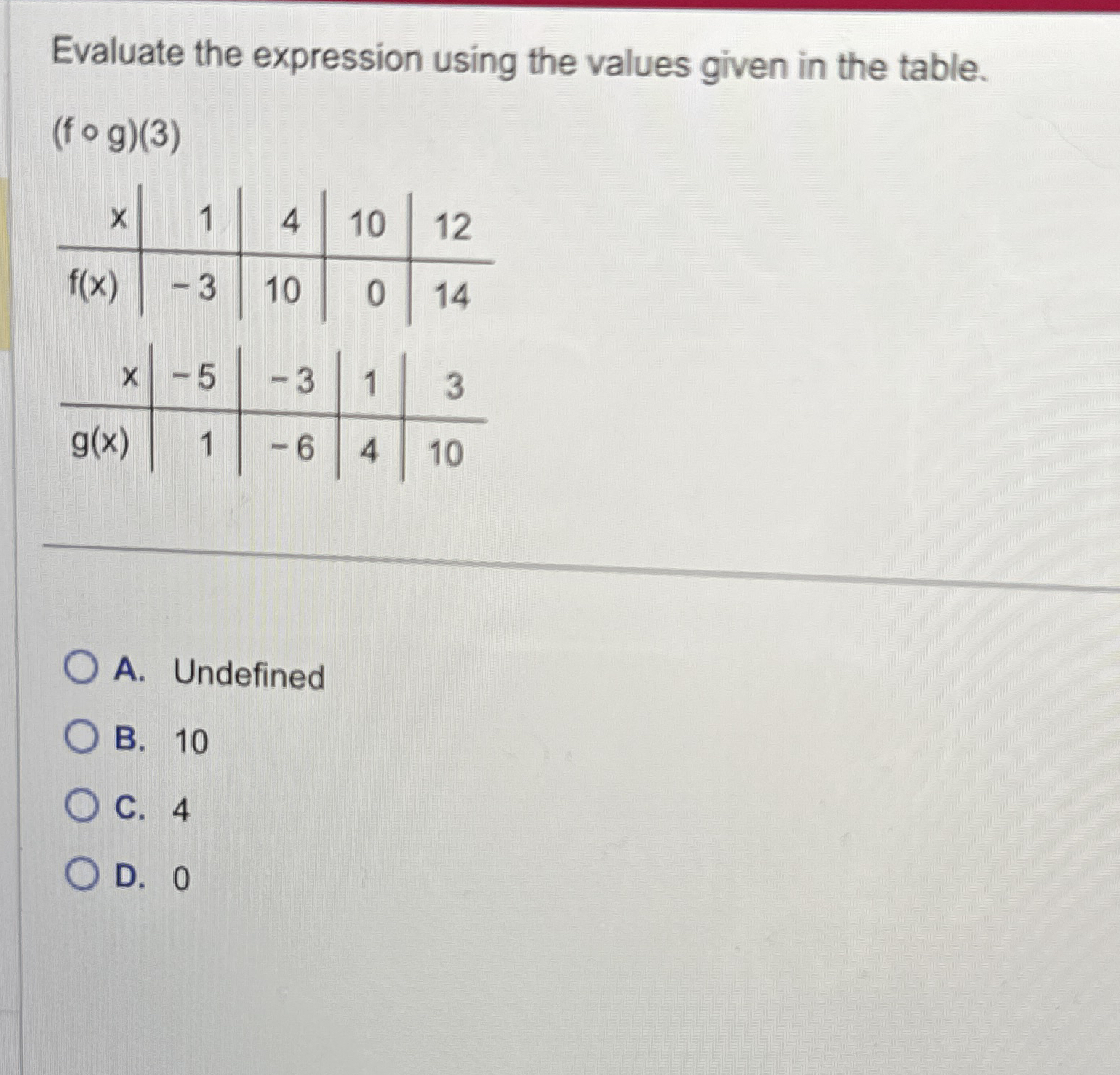 Evaluate the expression using the values given in the table.

$(f \circ g)(3)$

| x | 1 | 4 | 10 | 12 |
|---|---|---|---|---|
| f(x) | $-3$ | 10 | 0 | 14 |

| x | $-5$ | $-3$ | 1 | 3 |
|---|---|---|---|---|
| g(x) | 1 | $-6$ | 4 | 10 |

A. Undefined

B. 10

C. 4

D. 0